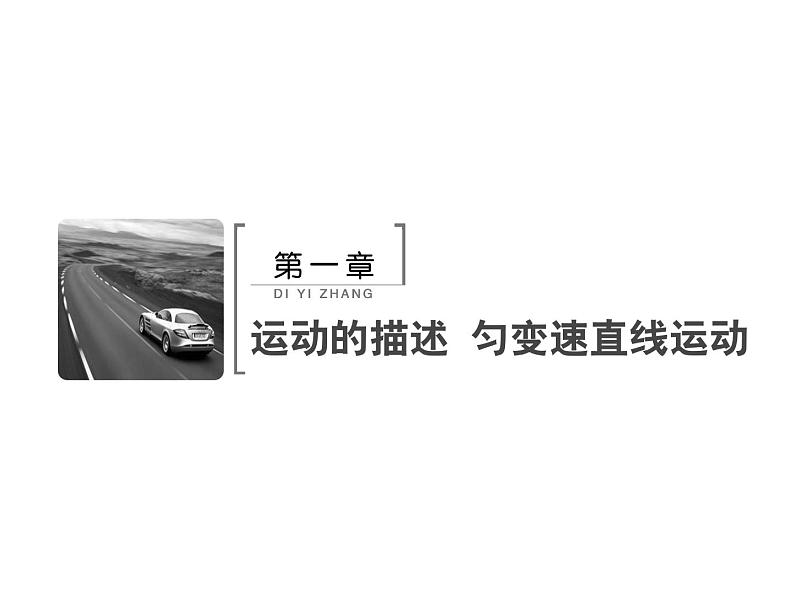 第一章
DI YI ZHANG
运动的描述 匀变速直线运动